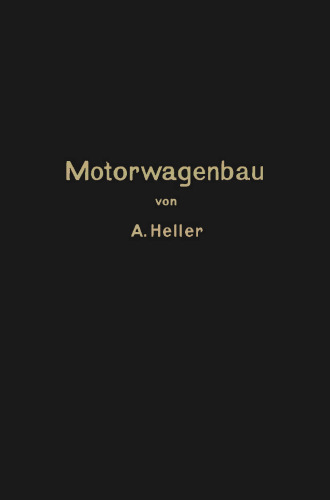 Motorwagenbau

von

A. Heller